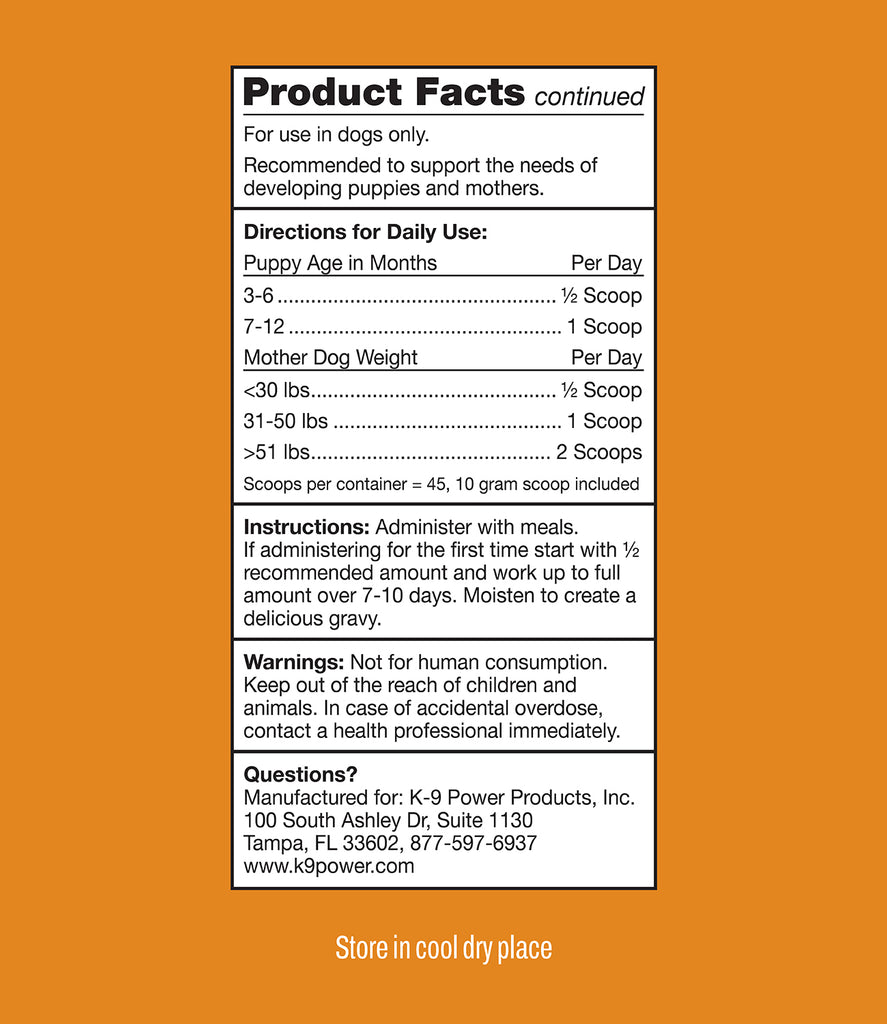 Product Facts continued

For use in dogs only.

Recommended to support the needs of developing puppies and mothers.

Directions for Daily Use:

| Puppy Age in Months | Per Day |
|---|---|
| 3-6 | ½ Scoop |
| 7-12 | 1 Scoop |

| Mother Dog Weight | Per Day |
|---|---|
| <30 lbs | ½ Scoop |
| 31-50 lbs | 1 Scoop |
| >51 lbs | 2 Scoops |

Scoops per container = 45, 10 gram scoop included

Instructions: Administer with meals. If administering for the first time start with ½ recommended amount and work up to full amount over 7-10 days. Moisten to create a delicious gravy.

Warnings: Not for human consumption. Keep out of the reach of children and animals. In case of accidental overdose, contact a health professional immediately.

Questions?
Manufactured for: K-9 Power Products, Inc.
100 South Ashley Dr, Suite 1130
Tampa, FL 33602, 877-597-6937
www.k9power.com

Store in cool dry place